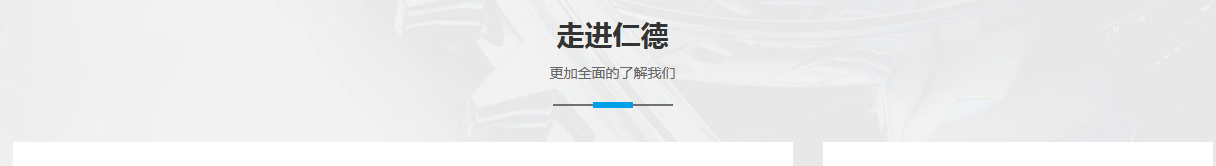 走进仁德

更加全面的了解我们